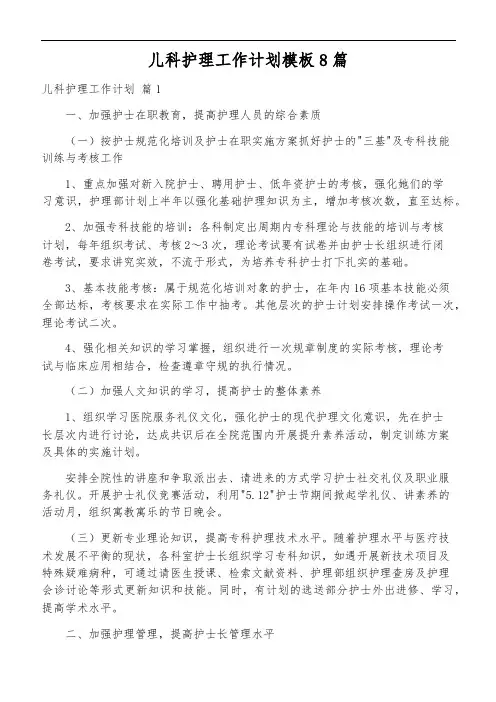 儿科护理工作计划模板8篇

儿科护理工作计划 篇1

一、加强护士在职教育，提高护理人员的综合素质

（一）按护士规范化培训及护士在职实施方案抓好护士的"三基"及专科技能训练与考核工作

1、重点加强对新入院护士、聘用护士、低年资护士的考核，强化她们的学习意识，护理部计划上半年以强化基础护理知识为主，增加考核次数，直至达标。

2、加强专科技能的培训：各科制定出周期内专科理论与技能的培训与考核计划，每年组织考试、考核2～3次，理论考试要有试卷并由护士长组织进行闭卷考试，要求讲究实效，不流于形式，为培养专科护士打下扎实的基础。

3、基本技能考核：属于规范化培训对象的护士，在年内16项基本技能必须全部达标，考核要求在实际工作中抽考。其他层次的护士计划安排操作考试一次，理论考试二次。

4、强化相关知识的学习掌握，组织进行一次规章制度的实际考核，理论考试与临床应用相结合，检查遵章守规的执行情况。

（二）加强人文知识的学习，提高护士的整体素养

1、组织学习医院服务礼仪文化，强化护士的现代护理文化意识，先在护士长层次内进行讨论，达成共识后在全院范围内开展提升素养活动，制定训练方案及具体的实施计划。

安排全院性的讲座和争取派出去、请进来的方式学习护士社交礼仪及职业服务礼仪。开展护士礼仪竞赛活动，利用"5.12"护士节期间掀起学礼仪、讲素养的活动月，组织寓教寓乐的节日晚会。

（三）更新专业理论知识，提高专科护理技术水平。随着护理水平与医疗技术发展不平衡的现状，各科室护士长组织学习专科知识，如遇开展新技术项目及特殊疑难病种，可通过请医生授课、检索文献资料、护理部组织护理查房及护理会诊讨论等形式更新知识和技能。同时，有计划的选送部分护士外出进修、学习，提高学术水平。

二、加强护理管理，提高护士长管理水平